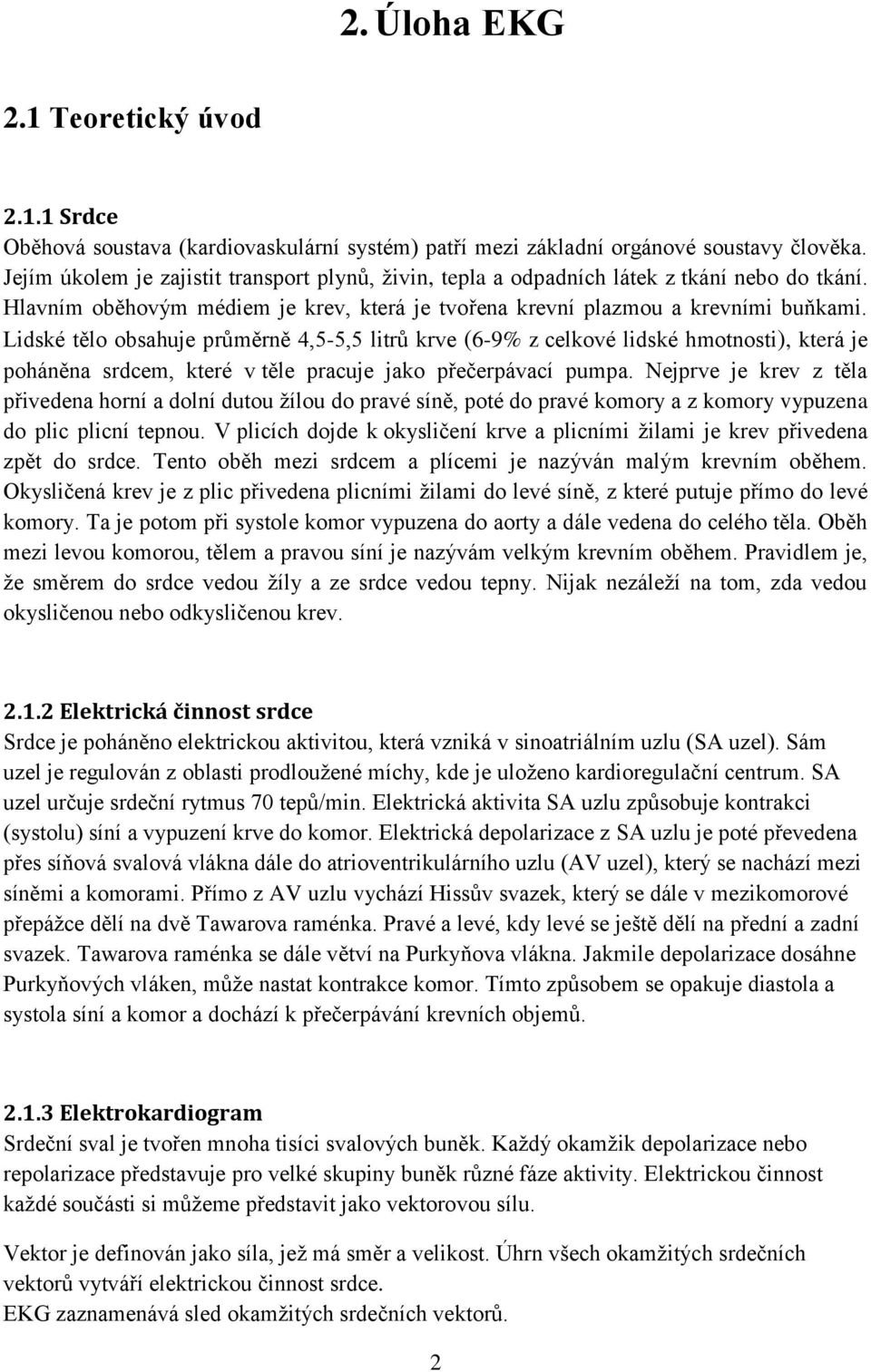 2. Úloha EKG

2.1 Teoretický úvod

2.1.1 Srdce

Oběhová soustava (kardiovaskulární systém) patří mezi základní orgánové soustavy člověka. Jejím úkolem je zajistit transport plynů, živin, tepla a odpadních látek z tkání nebo do tkání. Hlavním oběhovým médiem je krev, která je tvořena krevní plazmou a krevními buňkami. Lidské tělo obsahuje průměrně 4,5-5,5 litrů krve (6-9% z celkové lidské hmotnosti), která je poháněna srdcem, které v těle pracuje jako přečerpávací pumpa. Nejprve je krev z těla přivedena horní a dolní dutou žílou do pravé síně, poté do pravé komory a z komory vypuzena do plic plicní tepnou. V plicích dojde k okysličení krve a plicními žilami je krev přivedena zpět do srdce. Tento oběh mezi srdcem a plícemi je nazýván malým krevním oběhem. Okysličená krev je z plic přivedena plicními žilami do levé síně, z které putuje přímo do levé komory. Ta je potom při systole komor vypuzena do aorty a dále vedena do celého těla. Oběh mezi levou komorou, tělem a pravou síní je nazývám velkým krevním oběhem. Pravidlem je, že směrem do srdce vedou žíly a ze srdce vedou tepny. Nijak nezáleží na tom, zda vedou okysličenou nebo odkysličenou krev.

2.1.2 Elektrická činnost srdce

Srdce je poháněno elektrickou aktivitou, která vzniká v sinoatriálním uzlu (SA uzel). Sám uzel je regulován z oblasti prodloužené míchy, kde je uloženo kardioregulační centrum. SA uzel určuje srdeční rytmus 70 tepů/min. Elektrická aktivita SA uzlu způsobuje kontrakci (systolu) síní a vypuzení krve do komor. Elektrická depolarizace z SA uzlu je poté převedena přes síňová svalová vlákna dále do atrioventrikulárního uzlu (AV uzel), který se nachází mezi síněmi a komorami. Přímo z AV uzlu vychází Hissův svazek, který se dále v mezikomorové přepážce dělí na dvě Tawarova raménka. Pravé a levé, kdy levé se ještě dělí na přední a zadní svazek. Tawarova raménka se dále větví na Purkyňova vlákna. Jakmile depolarizace dosáhne Purkyňových vláken, může nastat kontrakce komor. Tímto způsobem se opakuje diastola a systola síní a komor a dochází k přečerpávání krevních objemů.

2.1.3 Elektrokardiogram

Srdeční sval je tvořen mnoha tisíci svalových buněk. Každý okamžik depolarizace nebo repolarizace představuje pro velké skupiny buněk různé fáze aktivity. Elektrickou činnost každé součásti si můžeme představit jako vektorovou sílu.

Vektor je definován jako síla, jež má směr a velikost. Úhrn všech okamžitých srdečních vektorů vytváří elektrickou činnost srdce.
EKG zaznamenává sled okamžitých srdečních vektorů.

2